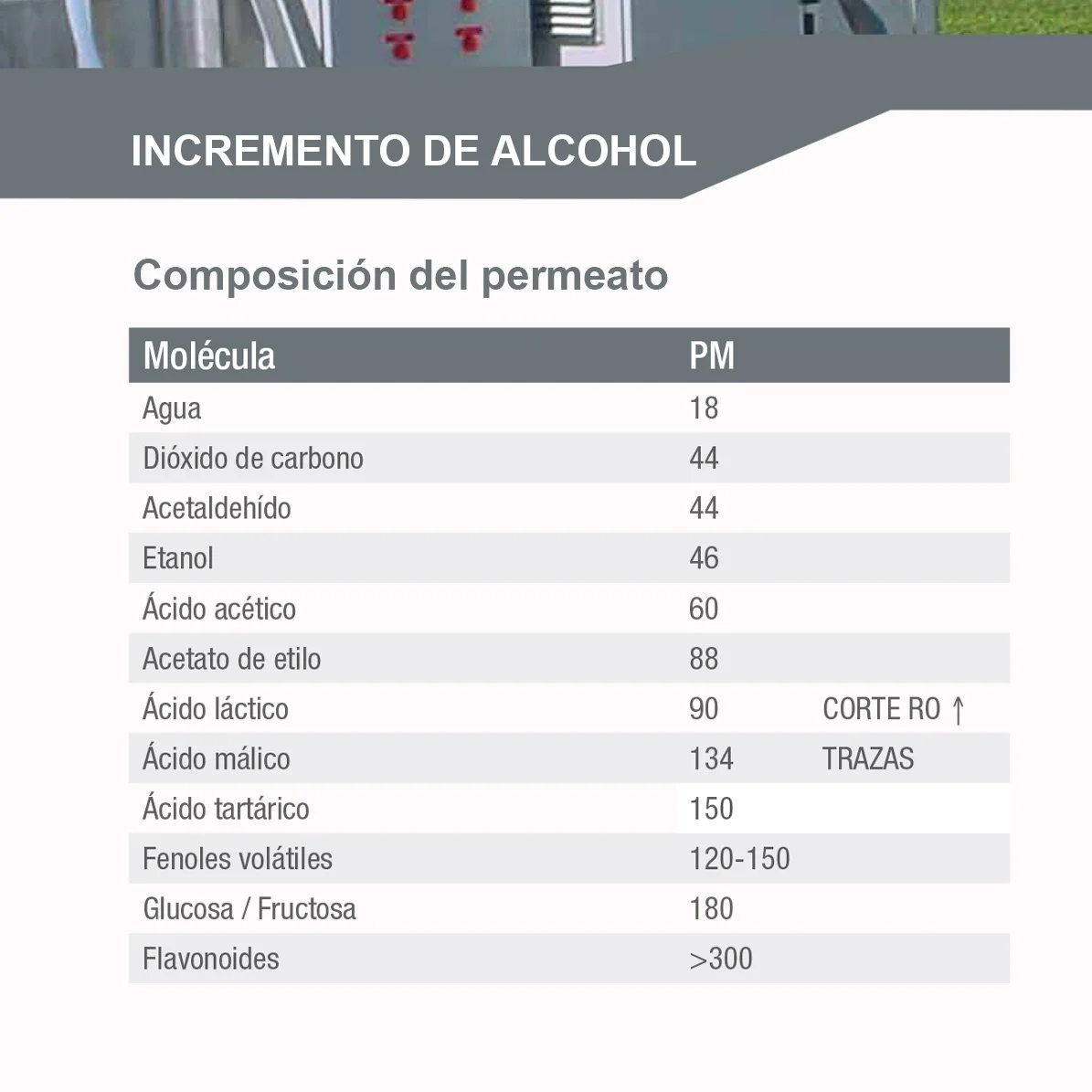 INCREMENTO DE ALCOHOL

Composición del permeato

| Molécula | PM | |
|---|---|---|
| Agua | 18 | |
| Dióxido de carbono | 44 | |
| Acetaldehído | 44 | |
| Etanol | 46 | |
| Ácido acético | 60 | |
| Acetato de etilo | 88 | |
| Ácido láctico | 90 | CORTE RO ↑ |
| Ácido málico | 134 | TRAZAS |
| Ácido tartárico | 150 | |
| Fenoles volátiles | 120-150 | |
| Glucosa / Fructosa | 180 | |
| Flavonoides | >300 | |